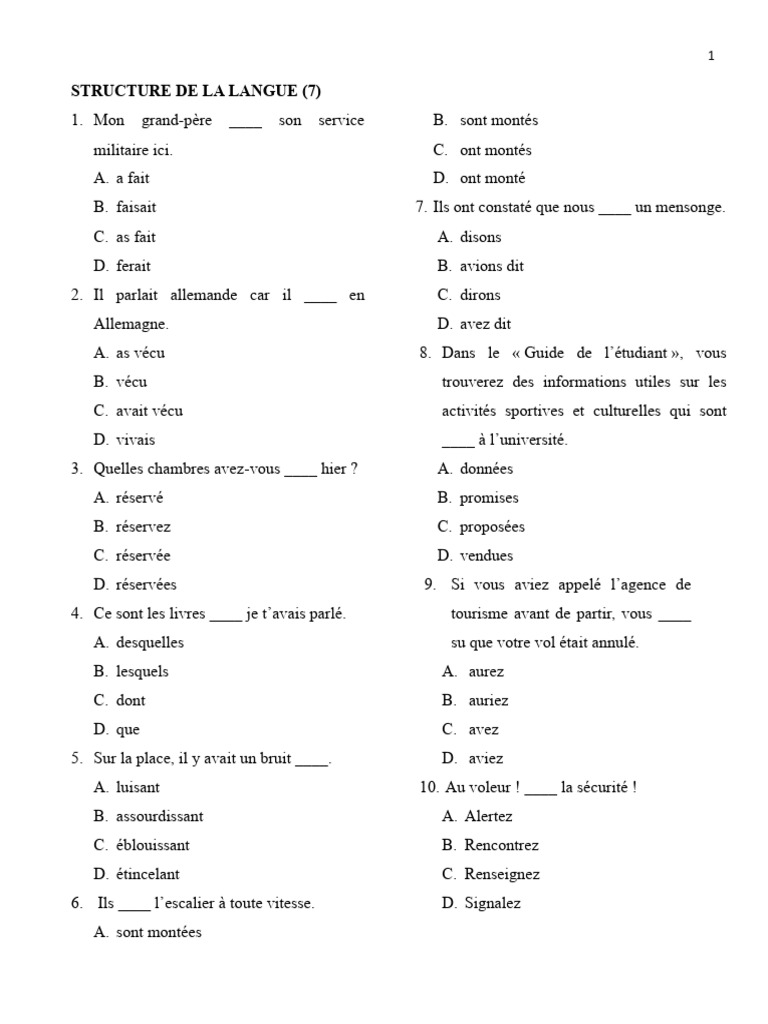 1

STRUCTURE DE LA LANGUE (7)

1. Mon grand-père ____ son service militaire ici.
A. a fait
B. faisait
C. as fait
D. ferait

2. Il parlait allemande car il ____ en Allemagne.
A. as vécu
B. vécu
C. avait vécu
D. vivais

3. Quelles chambres avez-vous ____ hier ?
A. réservé
B. réservez
C. réservée
D. réservées

4. Ce sont les livres ____ je t'avais parlé.
A. desquelles
B. lesquels
C. dont
D. que

5. Sur la place, il y avait un bruit ____.
A. luisant
B. assourdissant
C. éblouissant
D. étincelant

6. Ils ____ l'escalier à toute vitesse.
A. sont montées
B. sont montés
C. ont montés
D. ont monté

7. Ils ont constaté que nous ____ un mensonge.
A. disons
B. avions dit
C. dirons
D. avez dit

8. Dans le « Guide de l'étudiant », vous trouverez des informations utiles sur les activités sportives et culturelles qui sont ____ à l'université.
A. données
B. promises
C. proposées
D. vendues

9. Si vous aviez appelé l'agence de tourisme avant de partir, vous ____ su que votre vol était annulé.
A. aurez
B. auriez
C. avez
D. aviez

10. Au voleur ! ____ la sécurité !
A. Alertez
B. Rencontrez
C. Renseignez
D. Signalez